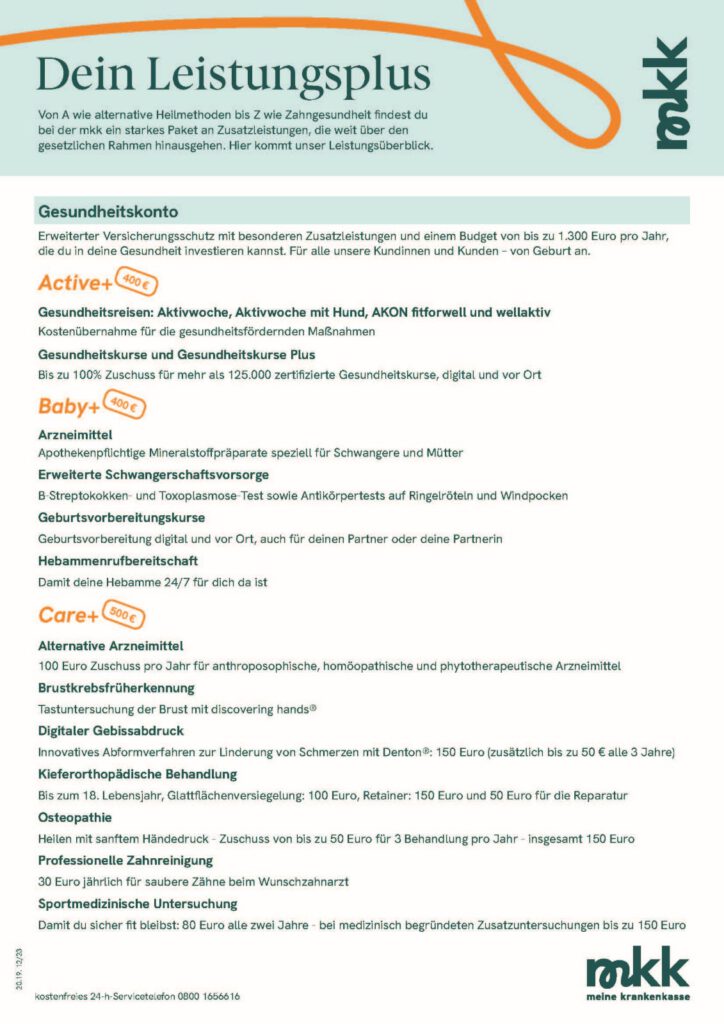 Dein Leistungsplus

Von A wie alternative Heilmethoden bis Z wie Zahngesundheit findest du bei der mkk ein starkes Paket an Zusatzleistungen, die weit über den gesetzlichen Rahmen hinausgehen. Hier kommt unser Leistungsüberblick.

mkk

Gesundheitskonto

Erweiterter Versicherungsschutz mit besonderen Zusatzleistungen und einem Budget von bis zu 1.300 Euro pro Jahr, die du in deine Gesundheit investieren kannst. Für alle unsere Kundinnen und Kunden – von Geburt an.

Active+ 400 €

Gesundheitsreisen: Aktivwoche, Aktivwoche mit Hund, AKON fitforwell und wellaktiv

Kostenübernahme für die gesundheitsfördernden Maßnahmen

Gesundheitskurse und Gesundheitskurse Plus

Bis zu 100% Zuschuss für mehr als 125.000 zertifizierte Gesundheitskurse, digital und vor Ort

Baby+ 400 €

Arzneimittel

Apothekenpflichtige Mineralstoffpräparate speziell für Schwangere und Mütter

Erweiterte Schwangerschaftsvorsorge

B-Streptokokken- und Toxoplasmose-Test sowie Antikörpertests auf Ringelröteln und Windpocken

Geburtsvorbereitungskurse

Geburtsvorbereitung digital und vor Ort, auch für deinen Partner oder deine Partnerin

Hebammenrufbereitschaft

Damit deine Hebamme 24/7 für dich da ist

Care+ 500 €

Alternative Arzneimittel

100 Euro Zuschuss pro Jahr für anthroposophische, homöopathische und phytotherapeutische Arzneimittel

Brustkrebsfrüherkennung

Tastuntersuchung der Brust mit discovering hands®

Digitaler Gebissabdruck

Innovatives Abformverfahren zur Linderung von Schmerzen mit Denton®: 150 Euro (zusätzlich bis zu 50 € alle 3 Jahre)

Kieferorthopädische Behandlung

Bis zum 18. Lebensjahr, Glattflächenversiegelung: 100 Euro, Retainer: 150 Euro und 50 Euro für die Reparatur

Osteopathie

Heilen mit sanftem Händedruck - Zuschuss von bis zu 50 Euro für 3 Behandlung pro Jahr - insgesamt 150 Euro

Professionelle Zahnreinigung

30 Euro jährlich für saubere Zähne beim Wunschzahnarzt

Sportmedizinische Untersuchung

Damit du sicher fit bleibst: 80 Euro alle zwei Jahre - bei medizinisch begründeten Zusatzuntersuchungen bis zu 150 Euro

20.19. 12/23

kostenfreies 24-h-Servicetelefon 0800 1656616

mkk
meine krankenkasse